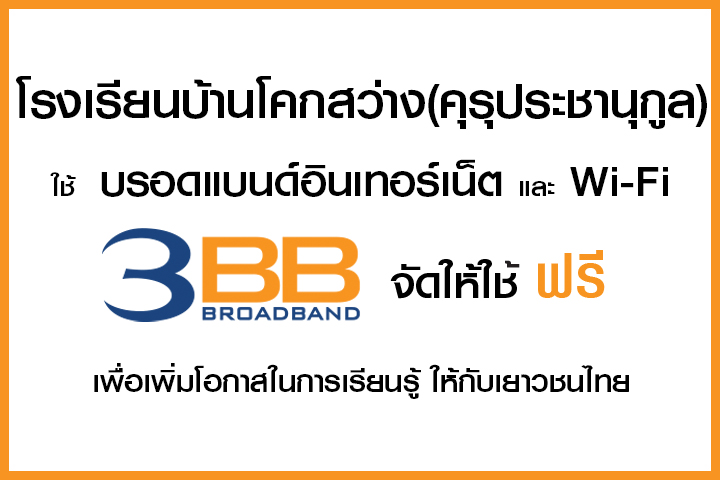 โรงเรียนบ้านโคกสว่าง(คุรุประชานุกูล)

ใช้ บรอดแบนด์อินเทอร์เน็ต และ Wi-Fi

3BB BROADBAND จัดให้ใช้ ฟรี

เพื่อเพิ่มโอกาสในการเรียนรู้ ให้กับเยาวชนไทย